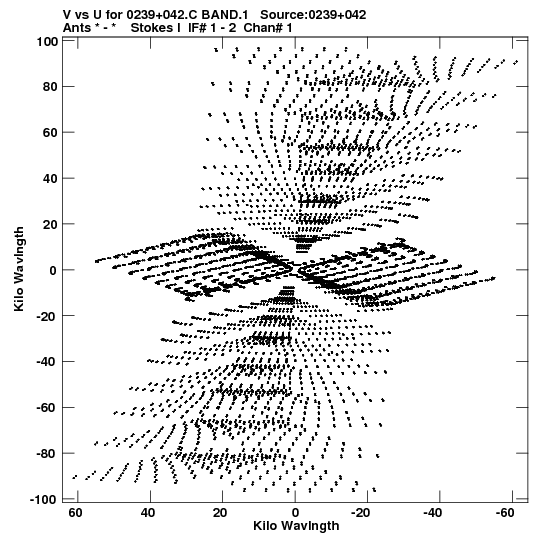 V vs U for 0239+042.C BAND.1 Source:0239+042
Ants * - * Stokes I IF# 1 - 2 Chan# 1

100
80
60
40
20
0
-20
-40
-60
-80
-100

Kilo Wavlngth

60 40 20 0 -20 -40 -60

Kilo Wavlngth